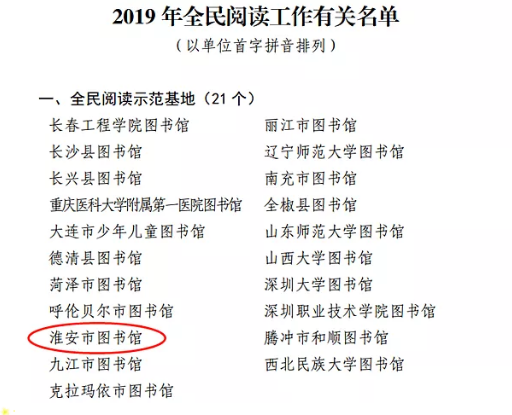 2019年全民阅读工作有关名单
（以单位首字拼音排列）

一、全民阅读示范基地（21个）

长春工程学院图书馆
长沙县图书馆
长兴县图书馆
重庆医科大学附属第一医院图书馆
大连市少年儿童图书馆
德清县图书馆
菏泽市图书馆
呼伦贝尔市图书馆
淮安市图书馆
九江市图书馆
克拉玛依市图书馆

丽江市图书馆
辽宁师范大学图书馆
南充市图书馆
全椒县图书馆
山东师范大学图书馆
山西大学图书馆
深圳大学图书馆
深圳职业技术学院图书馆
腾冲市和顺图书馆
西北民族大学图书馆